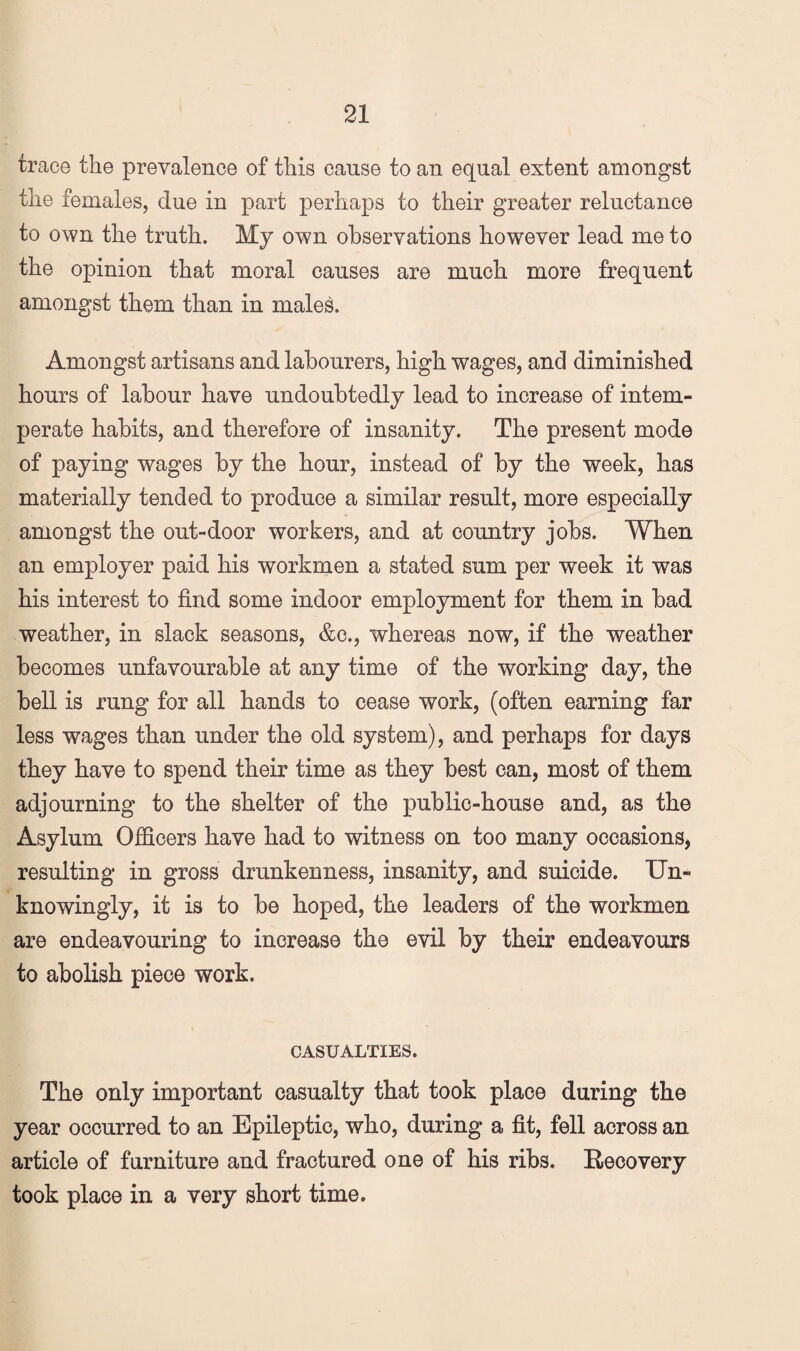 21

trace the prevalence of this cause to an equal extent amongst the females, due in part perhaps to their greater reluctance to own the truth. My own observations however lead me to the opinion that moral causes are much more frequent amongst them than in males.

Amongst artisans and labourers, high wages, and diminished hours of labour have undoubtedly lead to increase of intemperate habits, and therefore of insanity. The present mode of paying wages by the hour, instead of by the week, has materially tended to produce a similar result, more especially amongst the out-door workers, and at country jobs. When an employer paid his workmen a stated sum per week it was his interest to find some indoor employment for them in bad weather, in slack seasons, &c., whereas now, if the weather becomes unfavourable at any time of the working day, the bell is rung for all hands to cease work, (often earning far less wages than under the old system), and perhaps for days they have to spend their time as they best can, most of them adjourning to the shelter of the public-house and, as the Asylum Officers have had to witness on too many occasions, resulting in gross drunkenness, insanity, and suicide. Unknowingly, it is to be hoped, the leaders of the workmen are endeavouring to increase the evil by their endeavours to abolish piece work.

CASUALTIES.

The only important casualty that took place during the year occurred to an Epileptic, who, during a fit, fell across an article of furniture and fractured one of his ribs. Recovery took place in a very short time.